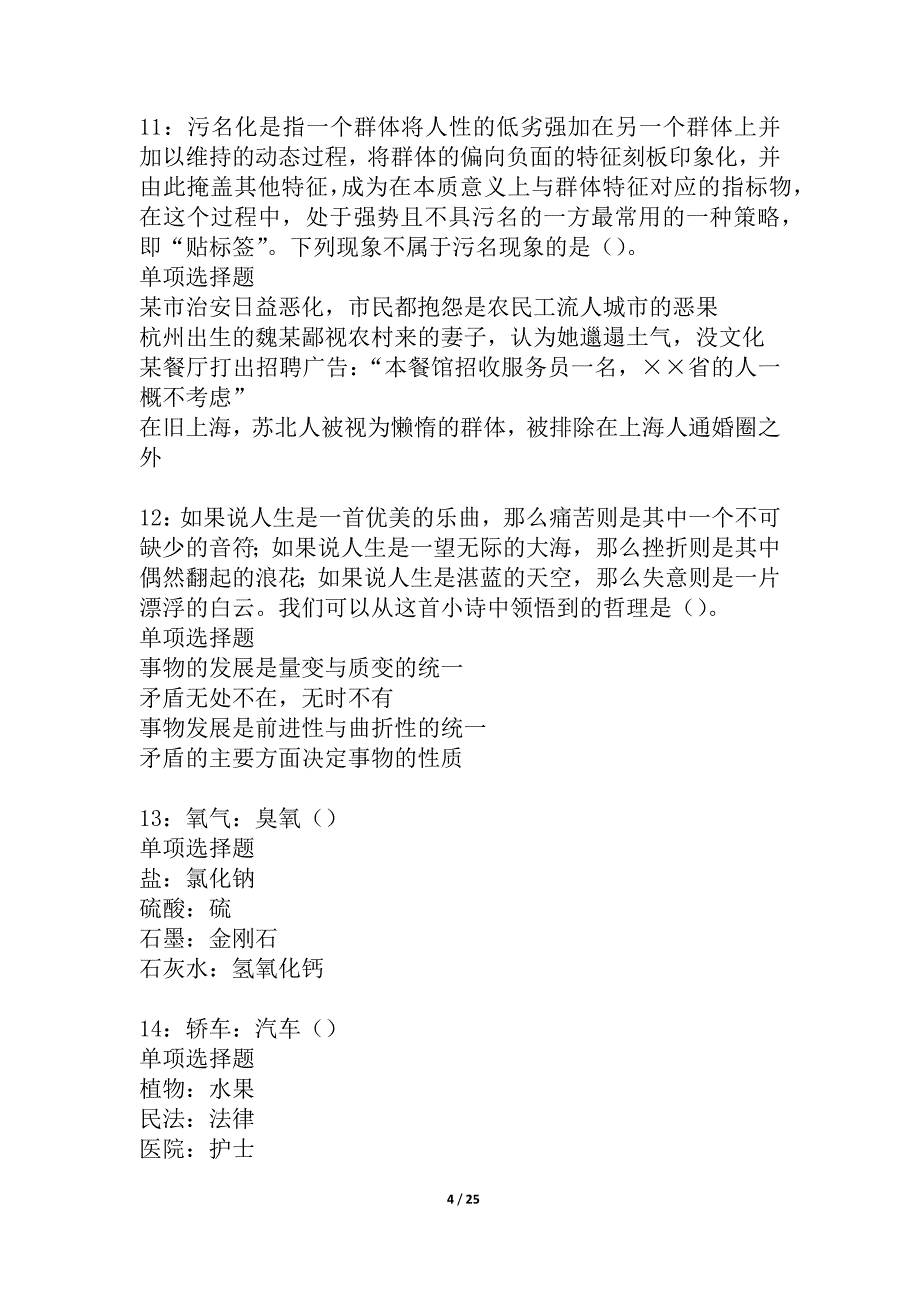 11：污名化是指一个群体将人性的低劣强加在另一个群体上并加以维持的动态过程，将群体的偏向负面的特征刻板印象化，并由此掩盖其他特征，成为在本质意义上与群体特征对应的指标物，在这个过程中，处于强势且不具污名的一方最常用的一种策略，即“贴标签”。下列现象不属于污名现象的是（）。
单项选择题
某市治安日益恶化，市民都抱怨是农民工流人城市的恶果
杭州出生的魏某鄙视农村来的妻子，认为她邋遢土气，没文化
某餐厅打出招聘广告：“本餐馆招收服务员一名，××省的人一概不考虑”
在旧上海，苏北人被视为懒惰的群体，被排除在上海人通婚圈之外

12：如果说人生是一首优美的乐曲，那么痛苦则是其中一个不可缺少的音符；如果说人生是一望无际的大海，那么挫折则是其中偶然翻起的浪花；如果说人生是湛蓝的天空，那么失意则是一片漂浮的白云。我们可以从这首小诗中领悟到的哲理是（）。
单项选择题
事物的发展是量变与质变的统一
矛盾无处不在，无时不有
事物发展是前进性与曲折性的统一
矛盾的主要方面决定事物的性质

13：氧气：臭氧（）
单项选择题
盐：氯化钠
硫酸：硫
石墨：金刚石
石灰水：氢氧化钙

14：轿车：汽车（）
单项选择题
植物：水果
民法：法律
医院：护士

4 / 25